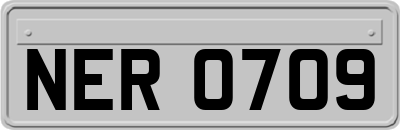 NER 0709